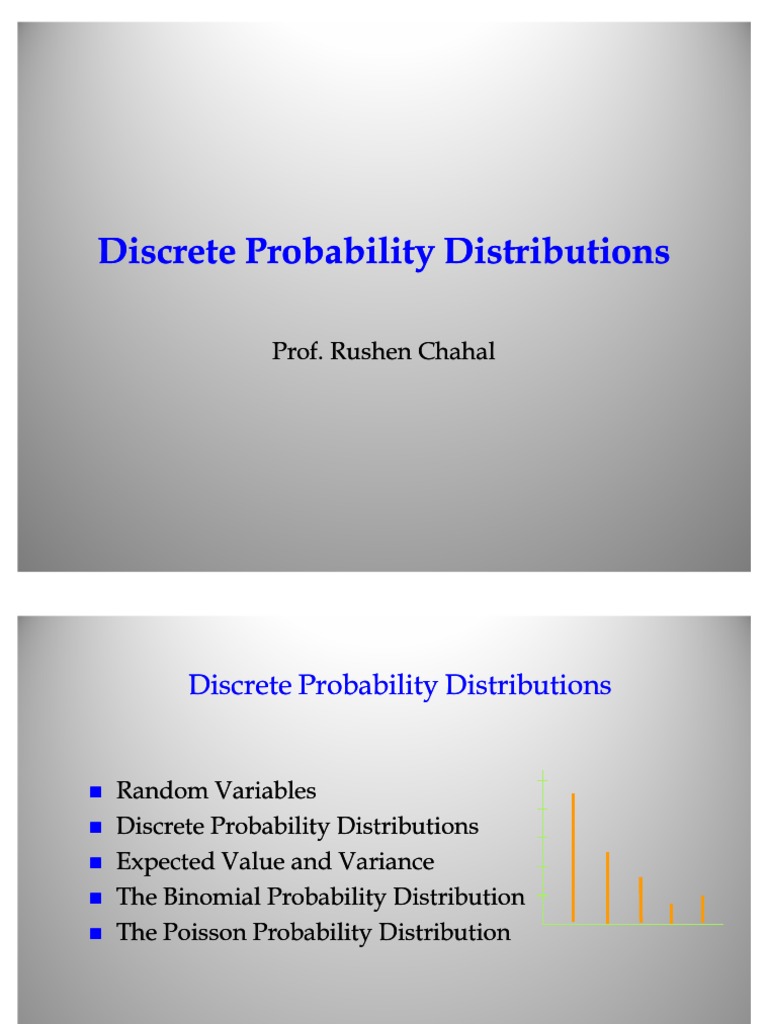 Discrete Probability Distributions

Prof. Rushen Chahal

Discrete Probability Distributions

- Random Variables
- Discrete Probability Distributions
- Expected Value and Variance
- The Binomial Probability Distribution
- The Poisson Probability Distribution